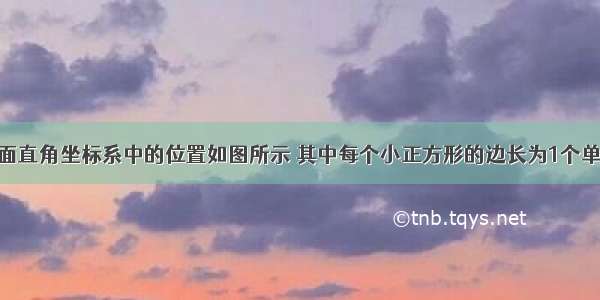 面直角坐标系中的位置如图所示 其中每个小正方形的边长为1个单

©tnb.tqys.net